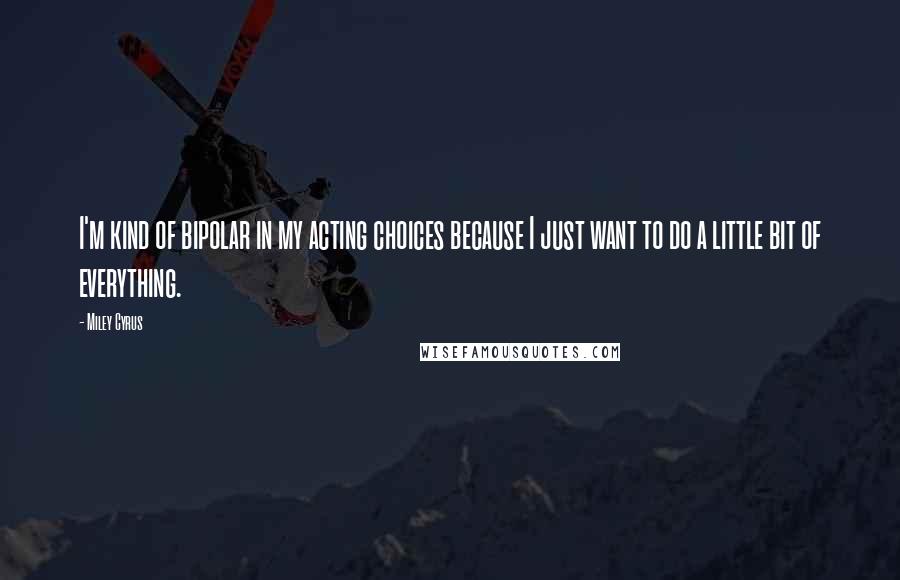 I'm kind of bipolar in my acting choices because I just want to do a little bit of everything.

- Miley Cyrus

WISEFAMOUSQUOTES.COM